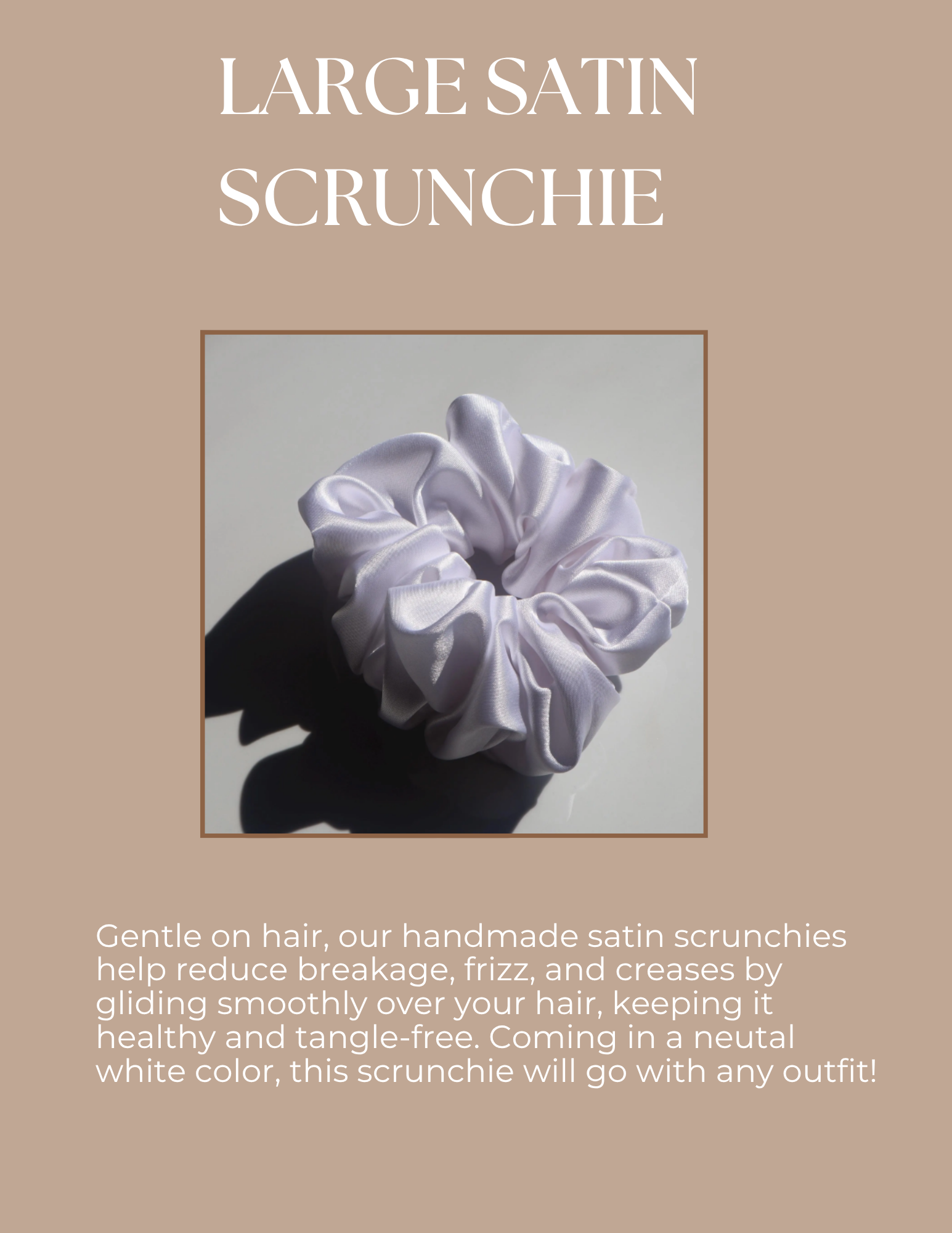 LARGE SATIN SCRUNCHIE

Gentle on hair, our handmade satin scrunchies help reduce breakage, frizz, and creases by gliding smoothly over your hair, keeping it healthy and tangle-free. Coming in a neutal white color, this scrunchie will go with any outfit!